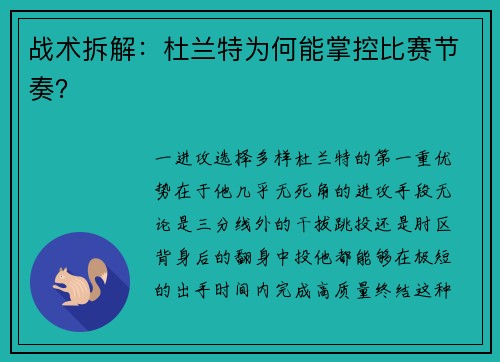 战术拆解：杜兰特为何能掌控比赛节奏？

一进攻选择多样杜兰特的第一重优势在于他几乎无死角的进攻手段无论是三分线外的干拔跳投还是肘区背身后的翻身中投他都能够在极短的出手时间内完成高质量终结这种